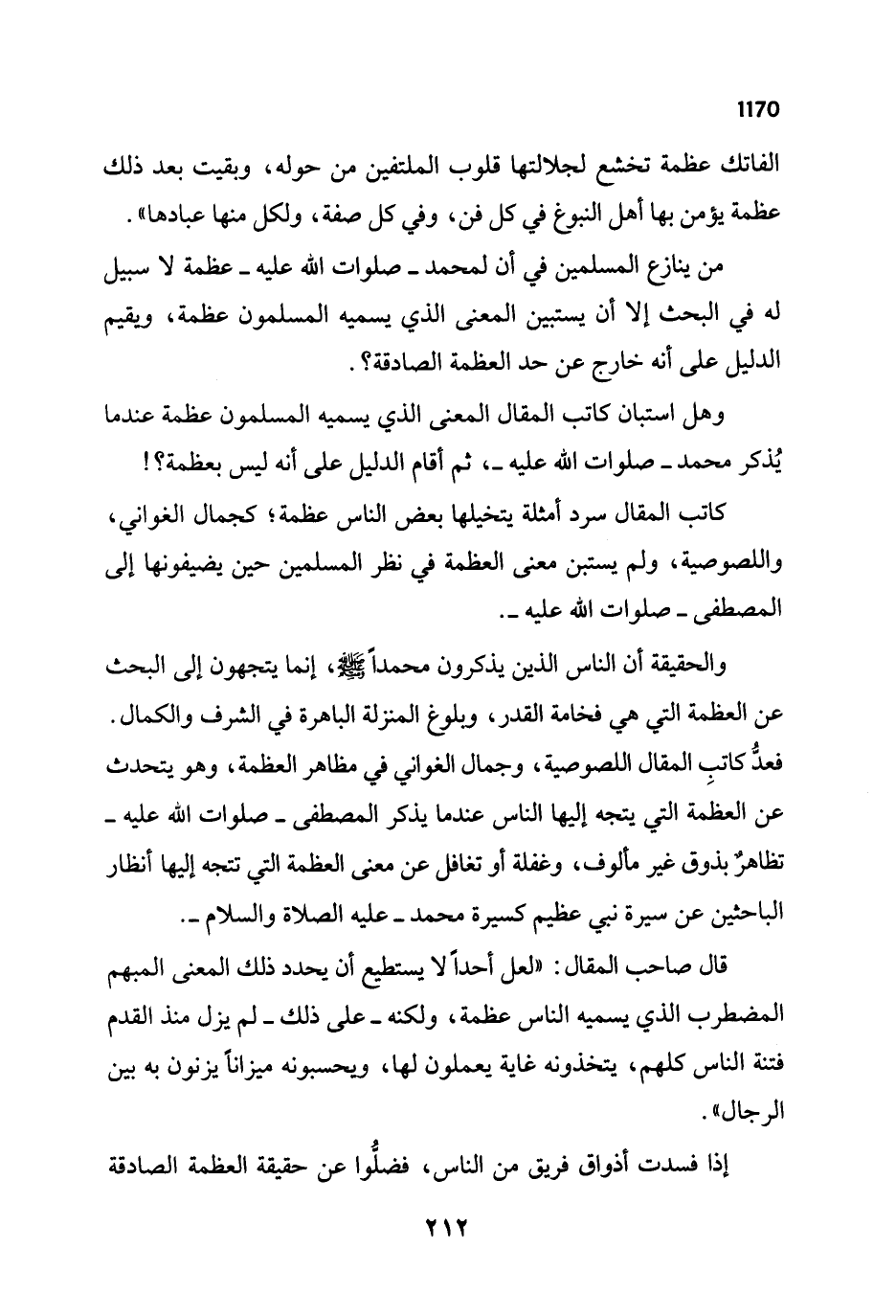 1170

الفاتك عظمة تخشع لجلالتها قلوب الملتفين من حوله، وبقيت بعد ذلك عظمة يؤمن بها أهل النبوغ في كل فن، وفي كل صفة، ولكل منها عبادها».

من ينازع المسلمين في أن لمحمد ـ صلوات الله عليه ـ عظمة لا سبيل له في البحث إلا أن يستبين المعنى الذي يسميه المسلمون عظمة، ويقيم الدليل على أنه خارج عن حد العظمة الصادقة؟.

وهل استبان كاتب المقال المعنى الذي يسميه المسلمون عظمة عندما يُذكر محمد ـ صلوات الله عليه ـ، ثم أقام الدليل على أنه ليس بعظمة؟!

كاتب المقال سرد أمثلة يتخيلها بعض الناس عظمة؛ كجمال الغواني، واللصوصية، ولم يستبن معنى العظمة في نظر المسلمين حين يضيفونها إلى المصطفى ـ صلوات الله عليه ـ.

والحقيقة أن الناس الذين يذكرون محمداً ﷺ، إنما يتجهون إلى البحث عن العظمة التي هي فخامة القدر، وبلوغ المنزلة الباهرة في الشرف والكمال. فعدُّ كاتبِ المقال اللصوصية، وجمال الغواني في مظاهر العظمة، وهو يتحدث عن العظمة التي يتجه إليها الناس عندما يذكر المصطفى ـ صلوات الله عليه ـ تظاهرٌ بذوق غير مألوف، وغفلة أو تغافل عن معنى العظمة التي تتجه إليها أنظار الباحثين عن سيرة نبي عظيم كسيرة محمد ـ عليه الصلاة والسلام ـ.

قال صاحب المقال: «لعل أحداً لا يستطيع أن يحدد ذلك المعنى المبهم المضطرب الذي يسميه الناس عظمة، ولكنه ـ على ذلك ـ لم يزل منذ القدم فتنة الناس كلهم، يتخذونه غاية يعملون لها، ويحسبونه ميزاناً يزنون به بين الرجال».

إذا فسدت أذواق فريق من الناس، فضلُّوا عن حقيقة العظمة الصادقة

٢١٢